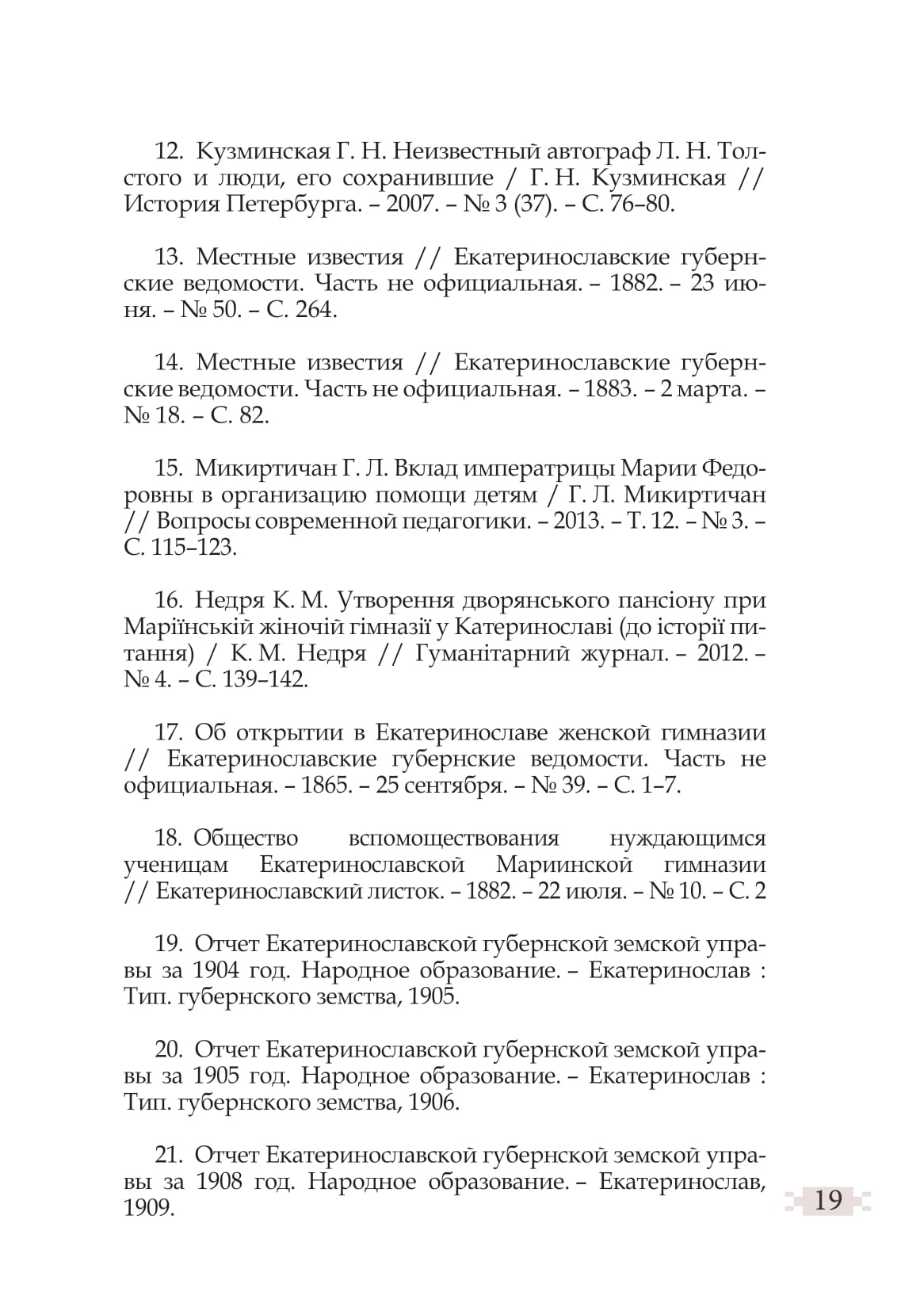 12. Кузминская Г. Н. Неизвестный автограф Л. Н. Толстого и люди, его сохранившие / Г. Н. Кузминская // История Петербурга. – 2007. – № 3 (37). – С. 76–80.

13. Местные известия // Екатеринославские губернские ведомости. Часть не официальная. – 1882. – 23 июня. – № 50. – С. 264.

14. Местные известия // Екатеринославские губернские ведомости. Часть не официальная. – 1883. – 2 марта. – № 18. – С. 82.

15. Микиртичан Г. Л. Вклад императрицы Марии Федоровны в организацию помощи детям / Г. Л. Микиртичан // Вопросы современной педагогики. – 2013. – Т. 12. – № 3. – С. 115–123.

16. Недря К. М. Утворення дворянського пансіону при Маріїнській жіночій гімназії у Катеринославі (до історії питання) / К. М. Недря // Гуманітарний журнал. – 2012. – № 4. – С. 139–142.

17. Об открытии в Екатеринославе женской гимназии // Екатеринославские губернские ведомости. Часть не официальная. – 1865. – 25 сентября. – № 39. – С. 1–7.

18. Общество вспомоществования нуждающимся ученицам Екатеринославской Мариинской гимназии // Екатеринославский листок. – 1882. – 22 июля. – № 10. – С. 2

19. Отчет Екатеринославской губернской земской управы за 1904 год. Народное образование. – Екатеринослав : Тип. губернского земства, 1905.

20. Отчет Екатеринославской губернской земской управы за 1905 год. Народное образование. – Екатеринослав : Тип. губернского земства, 1906.

21. Отчет Екатеринославской губернской земской управы за 1908 год. Народное образование. – Екатеринослав, 1909.

19